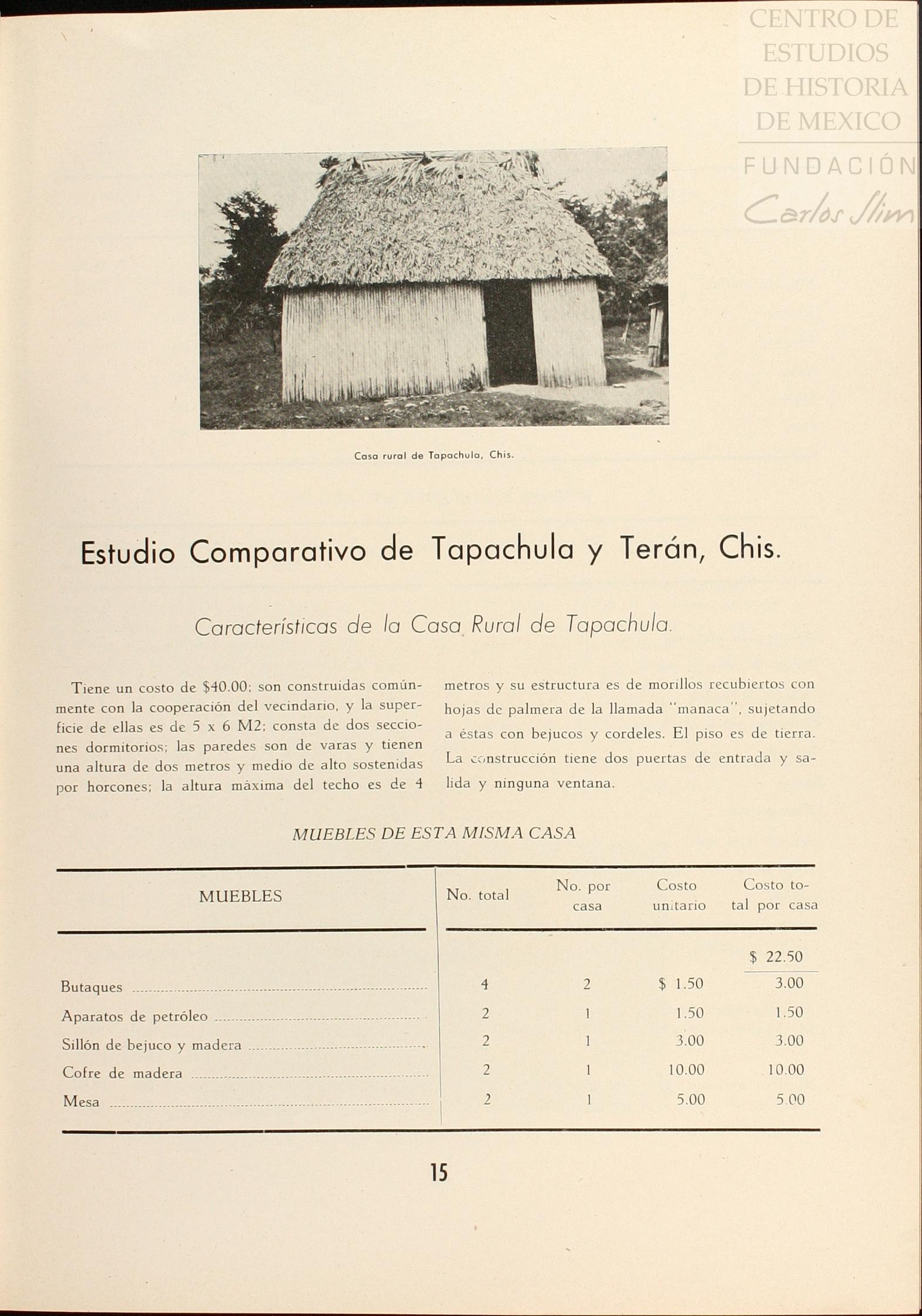 CENTRO DE ESTUDIOS DE HISTORIA DE MEXICO
FUNDACIÓN
Carlos Slim

Casa rural de Tapachula, Chis.

Estudio Comparativo de Tapachula y Terán, Chis.

Características de la Casa Rural de Tapachula.

Tiene un costo de $40.00; son construidas comúnmente con la cooperación del vecindario, y la superficie de ellas es de 5 x 6 M2; consta de dos secciones dormitorios; las paredes son de varas y tienen una altura de dos metros y medio de alto sostenidas por horcones; la altura máxima del techo es de 4 metros y su estructura es de morillos recubiertos con hojas de palmera de la llamada "manaca", sujetando a éstas con bejucos y cordeles. El piso es de tierra. La construcción tiene dos puertas de entrada y salida y ninguna ventana.

MUEBLES DE ESTA MISMA CASA

| MUEBLES | No. total | No. por casa | Costo unitario | Costo total por casa |
|---|---|---|---|---|
| | | | | $ 22.50 |
| Butaques | 4 | 2 | $ 1.50 | 3.00 |
| Aparatos de petróleo | 2 | 1 | 1.50 | 1.50 |
| Sillón de bejuco y madera | 2 | 1 | 3.00 | 3.00 |
| Cofre de madera | 2 | 1 | 10.00 | 10.00 |
| Mesa | 2 | 1 | 5.00 | 5.00 |

15